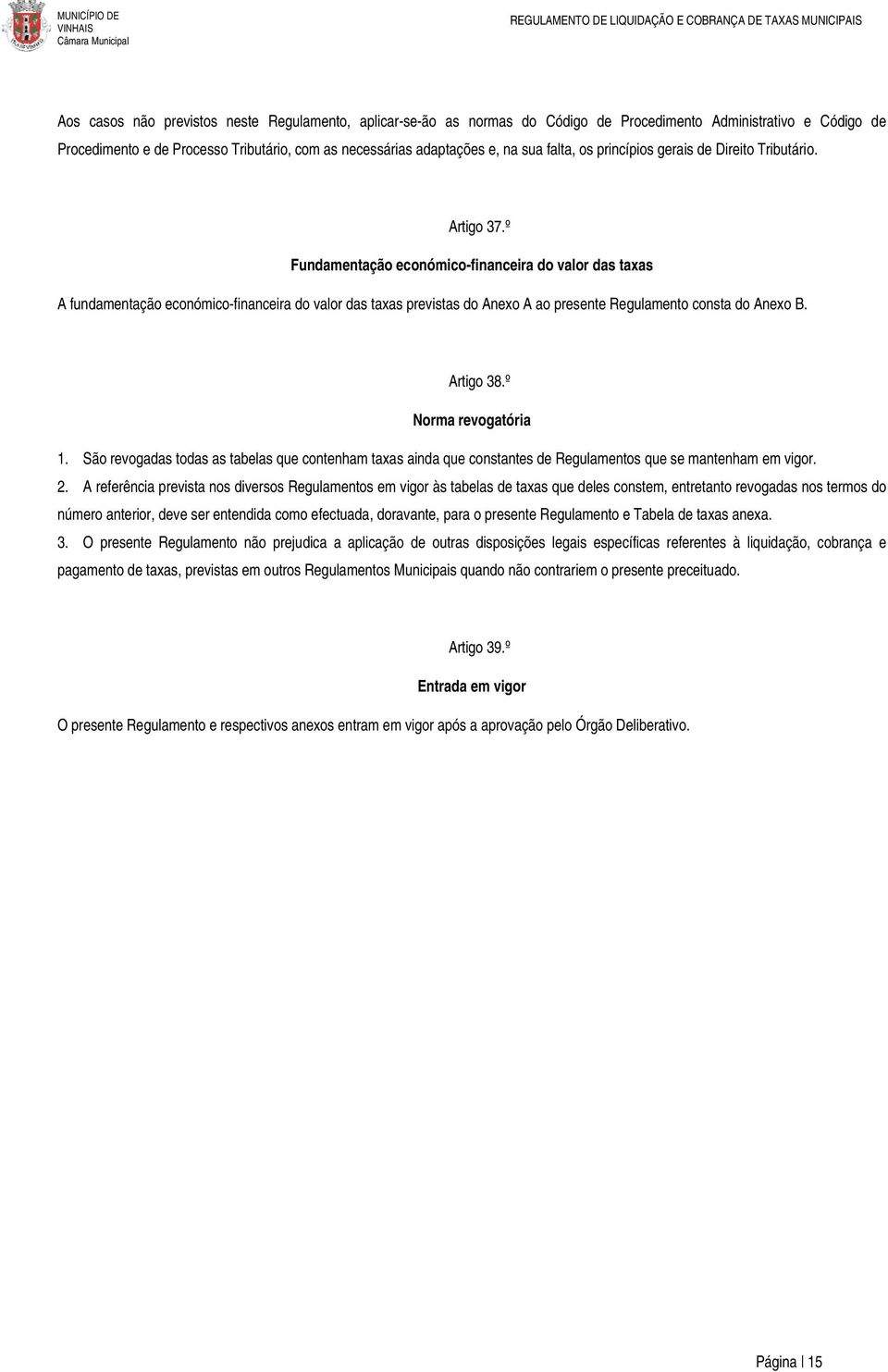 MUNICÍPIO DE VINHAIS
Câmara Municipal

REGULAMENTO DE LIQUIDAÇÃO E COBRANÇA DE TAXAS MUNICIPAIS

Aos casos não previstos neste Regulamento, aplicar-se-ão as normas do Código de Procedimento Administrativo e Código de Procedimento e de Processo Tributário, com as necessárias adaptações e, na sua falta, os princípios gerais de Direito Tributário.

Artigo 37.º

Fundamentação económico-financeira do valor das taxas

A fundamentação económico-financeira do valor das taxas previstas do Anexo A ao presente Regulamento consta do Anexo B.

Artigo 38.º

Norma revogatória

1. São revogadas todas as tabelas que contenham taxas ainda que constantes de Regulamentos que se mantenham em vigor.
2. A referência prevista nos diversos Regulamentos em vigor às tabelas de taxas que deles constem, entretanto revogadas nos termos do número anterior, deve ser entendida como efectuada, doravante, para o presente Regulamento e Tabela de taxas anexa.
3. O presente Regulamento não prejudica a aplicação de outras disposições legais específicas referentes à liquidação, cobrança e pagamento de taxas, previstas em outros Regulamentos Municipais quando não contrariem o presente preceituado.

Artigo 39.º

Entrada em vigor

O presente Regulamento e respectivos anexos entram em vigor após a aprovação pelo Órgão Deliberativo.

Página | 15